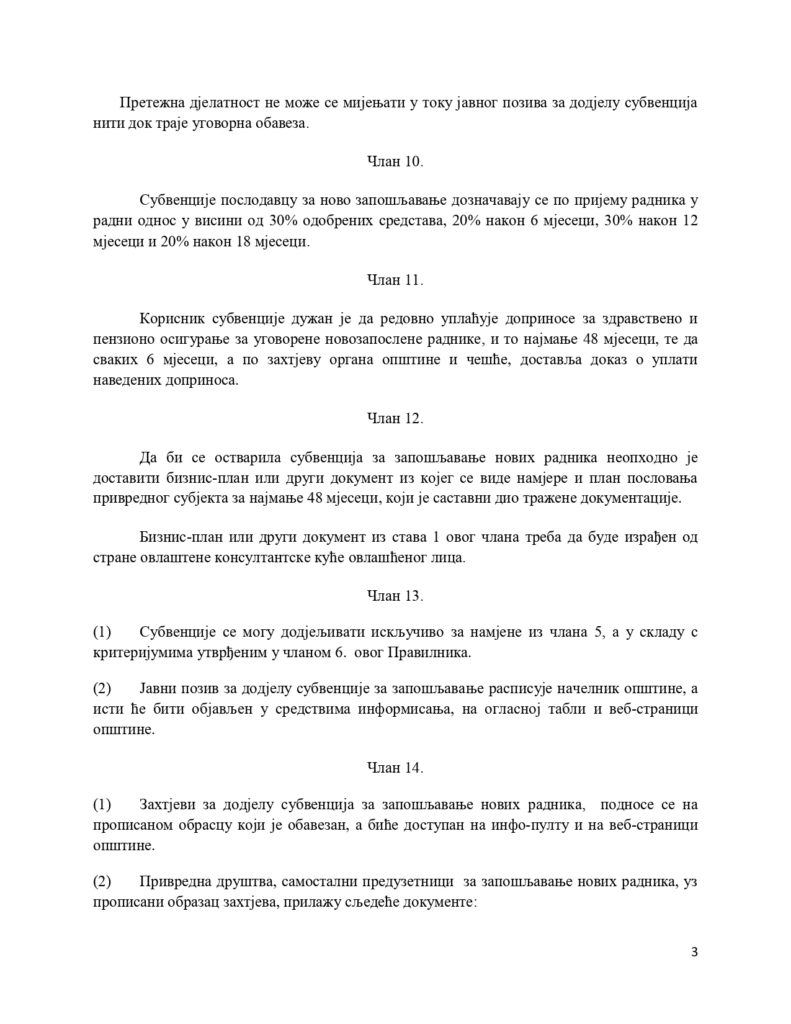 Претежна дјелатност не може се мијењати у току јавног позива за додјелу субвенција нити док траје уговорна обавеза.

Члан 10.

Субвенције послодавцу за ново запошљавање дозначавају се по пријему радника у радни однос у висини од 30% одобрених средстава, 20% након 6 мјесеци, 30% након 12 мјесеци и 20% након 18 мјесеци.

Члан 11.

Корисник субвенције дужан је да редовно уплаћује доприносе за здравствено и пензионо осигурање за уговорене новозапослене раднике, и то најмање 48 мјесеци, те да сваких 6 мјесеци, а по захтјеву органа општине и чешће, доставља доказ о уплати наведених доприноса.

Члан 12.

Да би се остварила субвенција за запошљавање нових радника неопходно је доставити бизнис-план или други документ из којег се виде намјере и план пословања привредног субјекта за најмање 48 мјесеци, који је саставни дио тражене документације.

Бизнис-план или други документ из става 1 овог члана треба да буде израђен од стране овлаштене консултантске куће овлашћеног лица.

Члан 13.

(1) Субвенције се могу додјељивати искључиво за намјене из члана 5, а у складу с критеријумима утврђеним у чланом 6. овог Правилника.

(2) Јавни позив за додјелу субвенције за запошљавање расписује начелник општине, а исти ће бити објављен у средствима информисања, на огласној табли и веб-страници општине.

Члан 14.

(1) Захтјеви за додјелу субвенција за запошљавање нових радника, подносе се на прописаном обрасцу који је обавезан, а биће доступан на инфо-пулту и на веб-страници општине.

(2) Привредна друштва, самостални предузетници за запошљавање нових радника, уз прописани образац захтјева, прилажу сљедеће документе:

3